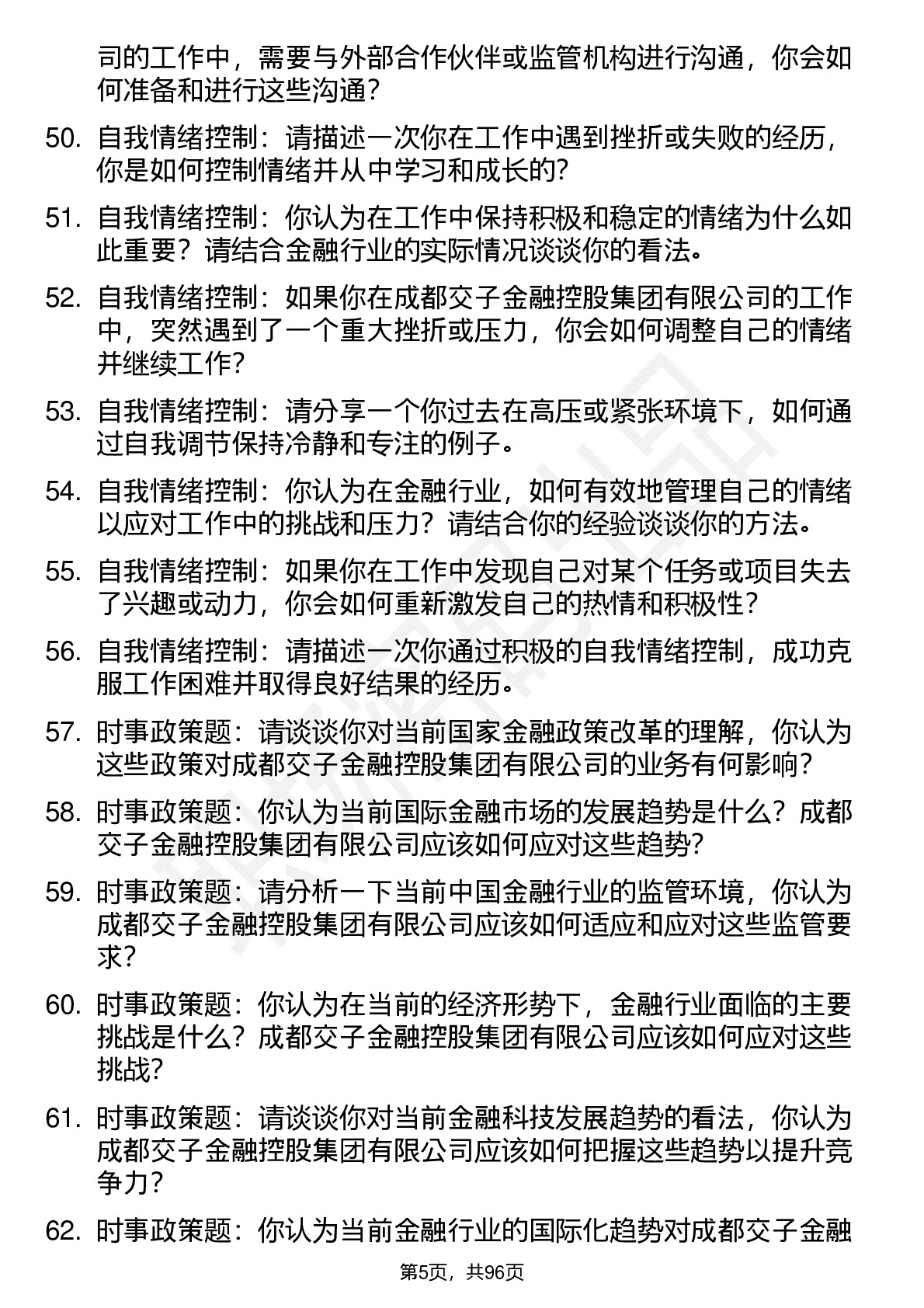 司的工作中，需要与外部合作伙伴或监管机构进行沟通，你会如何准备和进行这些沟通？

50. 自我情绪控制：请描述一次你在工作中遇到挫折或失败的经历，你是如何控制情绪并从中学习和成长的？

51. 自我情绪控制：你认为在工作中保持积极和稳定的情绪为什么如此重要？请结合金融行业的实际情况谈谈你的看法。

52. 自我情绪控制：如果你在成都交子金融控股集团有限公司的工作中，突然遇到了一个重大挫折或压力，你会如何调整自己的情绪并继续工作？

53. 自我情绪控制：请分享一个你过去在高压或紧张环境下，如何通过自我调节保持冷静和专注的例子。

54. 自我情绪控制：你认为在金融行业，如何有效地管理自己的情绪以应对工作中的挑战和压力？请结合你的经验谈谈你的方法。

55. 自我情绪控制：如果你在工作中发现自己对某个任务或项目失去了兴趣或动力，你会如何重新激发自己的热情和积极性？

56. 自我情绪控制：请描述一次你通过积极的自我情绪控制，成功克服工作困难并取得良好结果的经历。

57. 时事政策题：请谈谈你对当前国家金融政策改革的理解，你认为这些政策对成都交子金融控股集团有限公司的业务有何影响？

58. 时事政策题：你认为当前国际金融市场的发展趋势是什么？成都交子金融控股集团有限公司应该如何应对这些趋势？

59. 时事政策题：请分析一下当前中国金融行业的监管环境，你认为成都交子金融控股集团有限公司应该如何适应和应对这些监管要求？

60. 时事政策题：你认为在当前的经济形势下，金融行业面临的主要挑战是什么？成都交子金融控股集团有限公司应该如何应对这些挑战？

61. 时事政策题：请谈谈你对当前金融科技发展趋势的看法，你认为成都交子金融控股集团有限公司应该如何把握这些趋势以提升竞争力？

62. 时事政策题：你认为当前金融行业的国际化趋势对成都交子金融

第5页，共96页